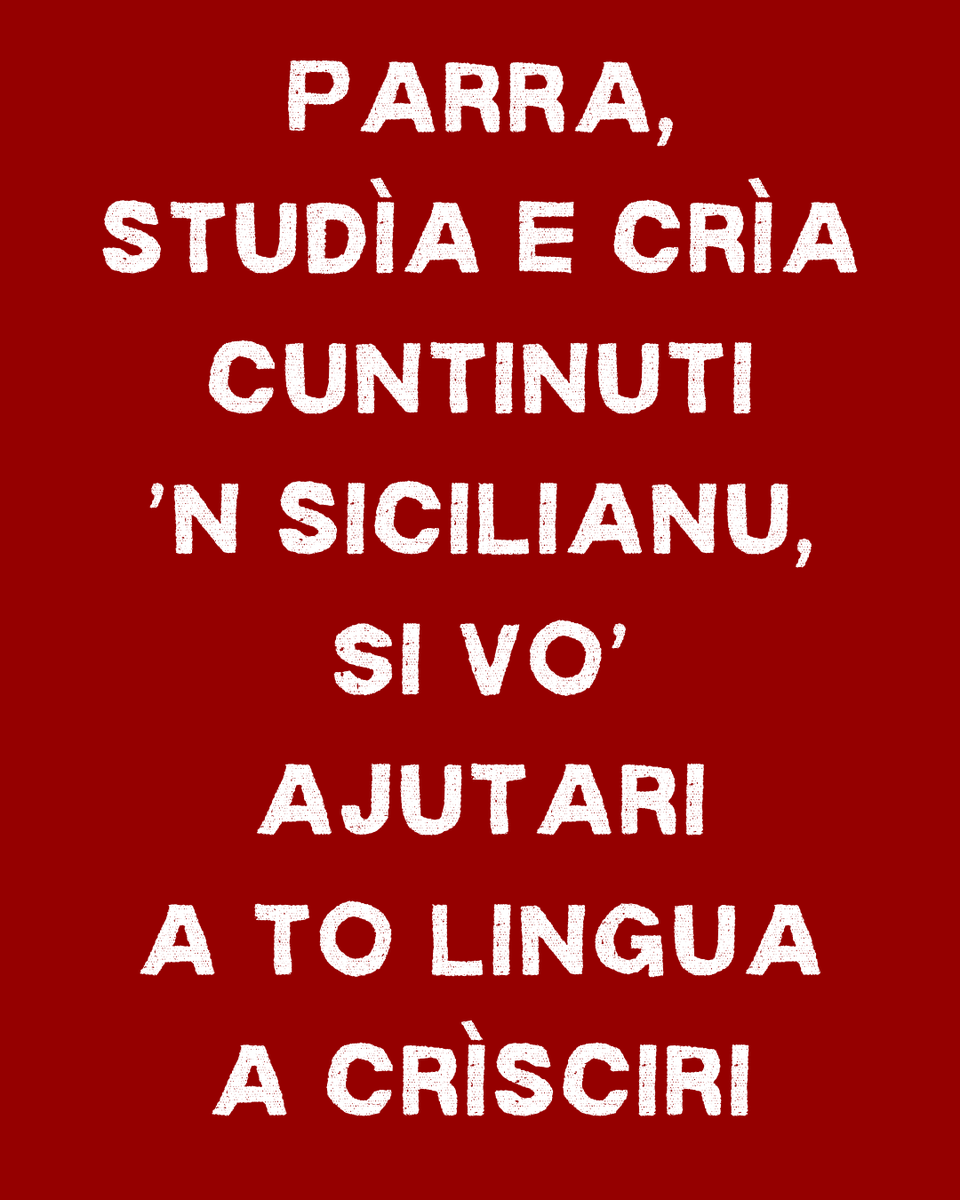 PARRA,
STUDÌA E CRÌA
CUNTINUTI
'N SICILIANU,
SI VO'
AJUTARI
A TO LINGUA
A CRÌSCIRI